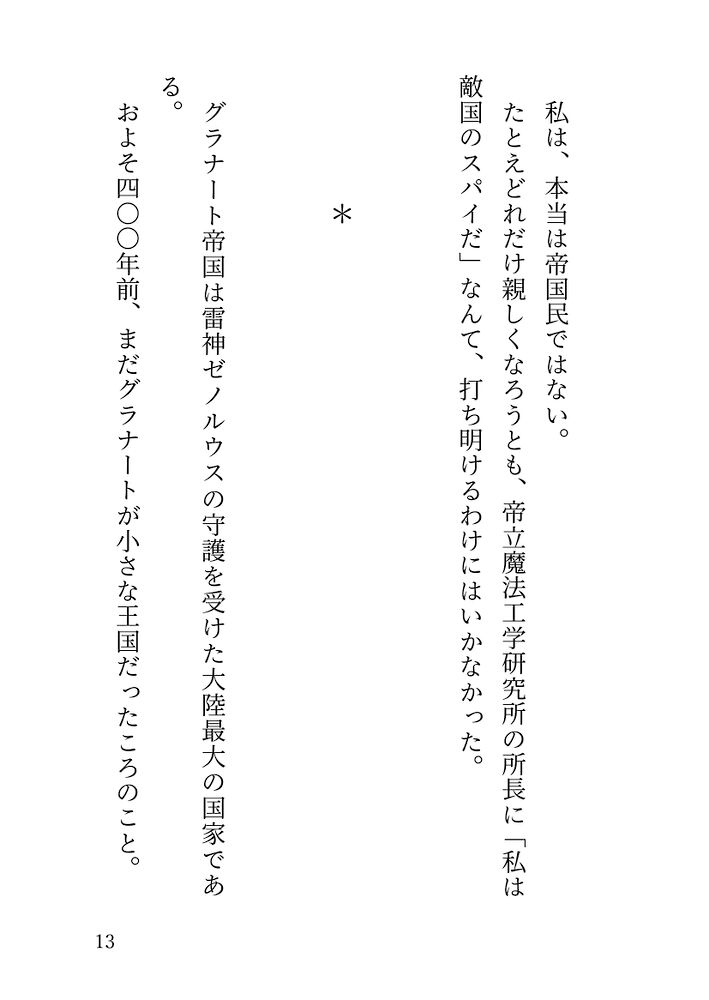 私は、本当は帝国民ではない。
たとえどれだけ親しくなろうとも、帝立魔法工学研究所の所長に「私は敵国のスパイだ」なんて、打ち明けるわけにはいかなかった。

＊

グラナート帝国は雷神ゼノルウスの守護を受けた大陸最大の国家である。
およそ四〇〇年前、まだグラナートが小さな王国だったころのこと。

13